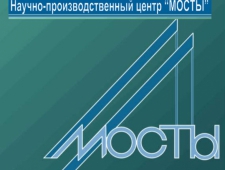 Научно-производственный центр "МОСТЫ"

МОСТЫ